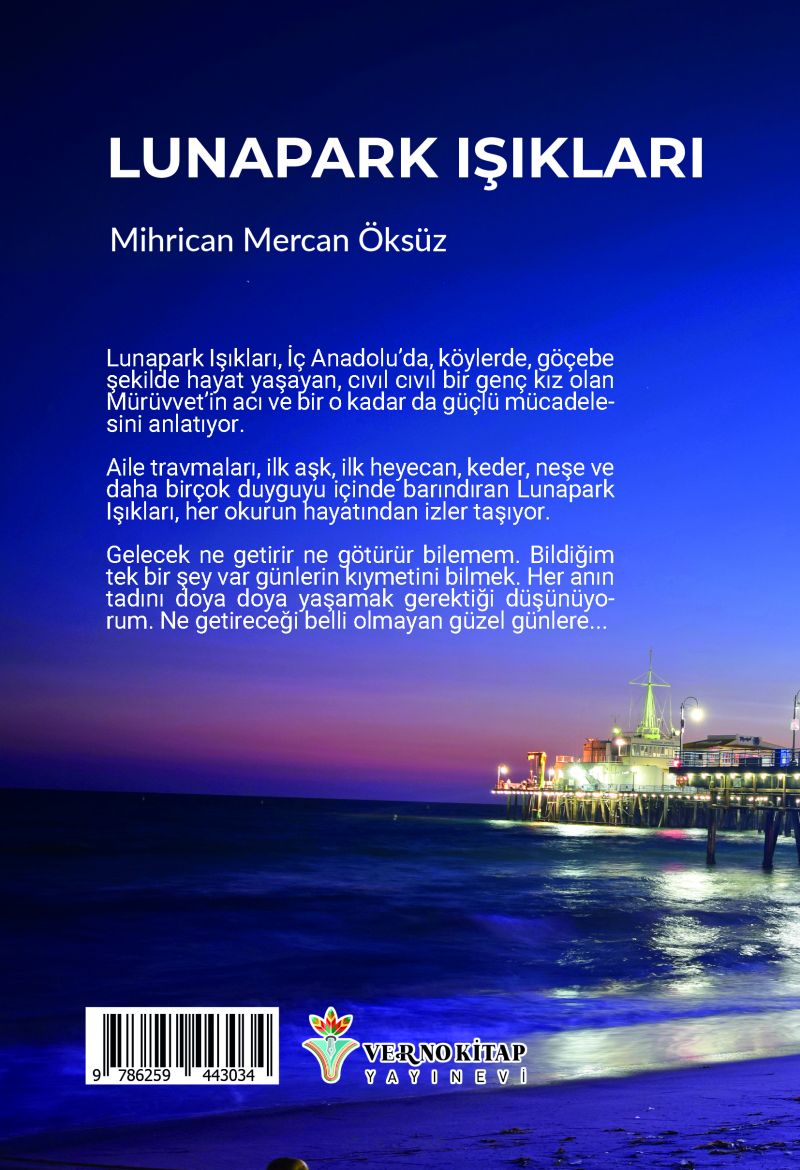 LUNAPARK IŞIKLARI

Mihrican Mercan Öksüz

Lunapark Işıkları, İç Anadolu'da, köylerde, göçebe şekilde hayat yaşayan, cıvıl cıvıl bir genç kız olan Mürüvvet'in acı ve bir o kadar da güçlü mücadelesini anlatıyor.

Aile travmaları, ilk aşk, ilk heyecan, keder, neşe ve daha birçok duyguyu içinde barındıran Lunapark Işıkları, her okurun hayatından izler taşıyor.

Gelecek ne getirir ne götürür bilemem. Bildiğim tek bir şey var günlerin kıymetini bilmek. Her anın tadını doya doya yaşamak gerektiği düşünüyorum. Ne getireceği belli olmayan güzel günlere...

9 786259 443034

VERNO KİTAP
YAYINEVİ